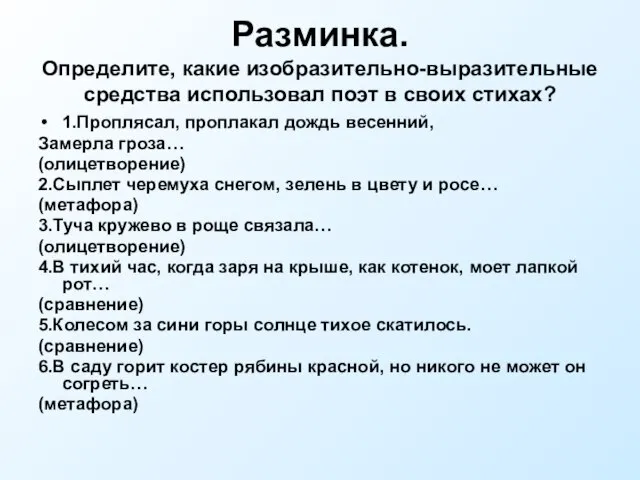 Разминка.
Определите, какие изобразительно-выразительные средства использовал поэт в своих стихах?

• 1.Проплясал, проплакал дождь весенний,
Замерла гроза…
(олицетворение)
2.Сыплет черемуха снегом, зелень в цвету и росе…
(метафора)
3.Туча кружево в роще связала…
(олицетворение)
4.В тихий час, когда заря на крыше, как котенок, моет лапкой рот…
(сравнение)
5.Колесом за сини горы солнце тихое скатилось.
(сравнение)
6.В саду горит костер рябины красной, но никого не может он согреть…
(метафора)